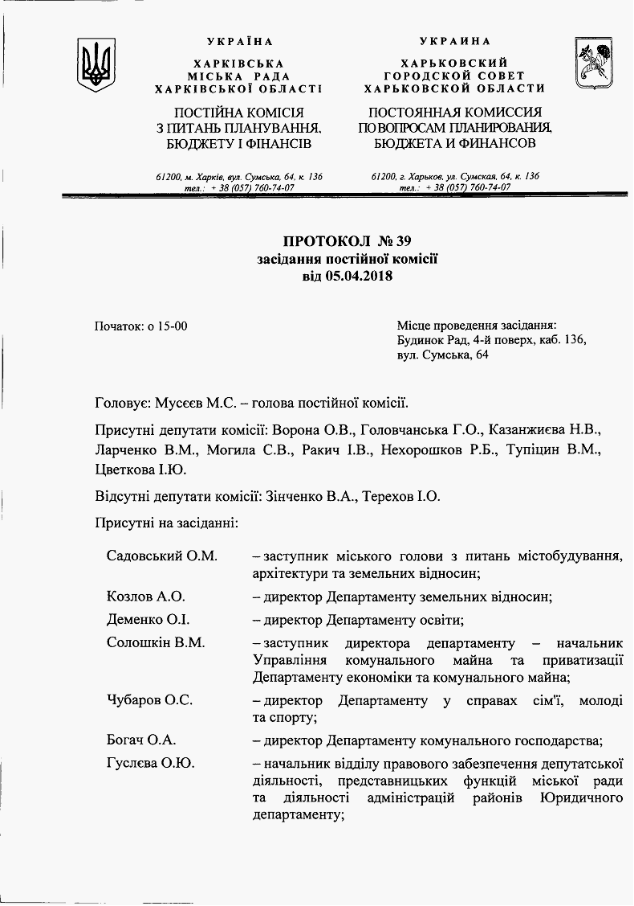 УКРАЇНА
ХАРКІВСЬКА
МІСЬКА РАДА
ХАРКІВСЬКОЇ ОБЛАСТІ

ПОСТІЙНА КОМІСІЯ
З ПИТАНЬ ПЛАНУВАННЯ,
БЮДЖЕТУ І ФІНАНСІВ

61200, м. Харків, вул. Сумська, 64, к. 136
тел.: + 38 (057) 760-74-07

УКРАИНА
ХАРЬКОВСКИЙ
ГОРОДСКОЙ СОВЕТ
ХАРЬКОВСКОЙ ОБЛАСТИ

ПОСТОЯННАЯ КОМИССИЯ
ПО ВОПРОСАМ ПЛАНИРОВАНИЯ,
БЮДЖЕТА И ФИНАНСОВ

61200, г. Харьков, ул. Сумская, 64, к. 136
тел.: + 38 (057) 760-74-07

ПРОТОКОЛ № 39
засідання постійної комісії
від 05.04.2018

Початок: о 15-00

Місце проведення засідання:
Будинок Рад, 4-й поверх, каб. 136,
вул. Сумська, 64

Головує: Мусєєв М.С. – голова постійної комісії.

Присутні депутати комісії: Ворона О.В., Головчанська Г.О., Казанжиєва Н.В., Ларченко В.М., Могила С.В., Ракич І.В., Нехорошков Р.Б., Тупіцин В.М., Цветкова І.Ю.

Відсутні депутати комісії: Зінченко В.А., Терехов І.О.

Присутні на засіданні:

| | |
|---|---|
| Садовський О.М. | – заступник міського голови з питань містобудування, архітектури та земельних відносин; |
| Козлов А.О. | – директор Департаменту земельних відносин; |
| Деменко О.І. | – директор Департаменту освіти; |
| Солошкін В.М. | – заступник директора департаменту – начальник Управління комунального майна та приватизації Департаменту економіки та комунального майна; |
| Чубаров О.С. | – директор Департаменту у справах сім'ї, молоді та спорту; |
| Богач О.А. | – директор Департаменту комунального господарства; |
| Гуслєва О.Ю. | – начальник відділу правового забезпечення депутатської діяльності, представницьких функцій міської ради та діяльності адміністрацій районів Юридичного департаменту; |